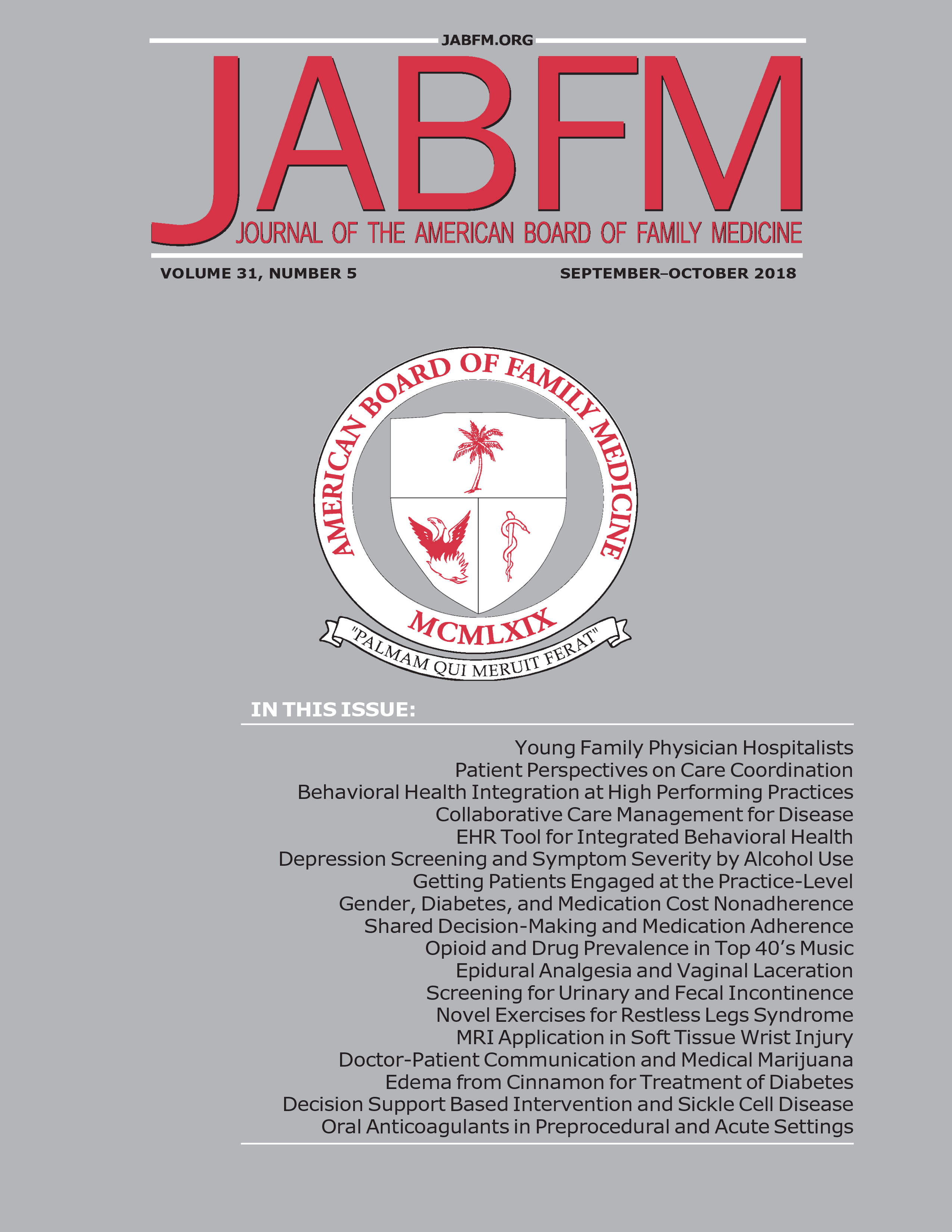 JABFM.ORG

JABFM

JOURNAL OF THE AMERICAN BOARD OF FAMILY MEDICINE

VOLUME 31, NUMBER 5

SEPTEMBER–OCTOBER 2018

AMERICAN BOARD OF FAMILY MEDICINE

MCMLXIX

"PALMAM QUI MERUIT FERAT"

IN THIS ISSUE:

Young Family Physician Hospitalists
Patient Perspectives on Care Coordination
Behavioral Health Integration at High Performing Practices
Collaborative Care Management for Disease
EHR Tool for Integrated Behavioral Health
Depression Screening and Symptom Severity by Alcohol Use
Getting Patients Engaged at the Practice-Level
Gender, Diabetes, and Medication Cost Nonadherence
Shared Decision-Making and Medication Adherence
Opioid and Drug Prevalence in Top 40's Music
Epidural Analgesia and Vaginal Laceration
Screening for Urinary and Fecal Incontinence
Novel Exercises for Restless Legs Syndrome
MRI Application in Soft Tissue Wrist Injury
Doctor-Patient Communication and Medical Marijuana
Edema from Cinnamon for Treatment of Diabetes
Decision Support Based Intervention and Sickle Cell Disease
Oral Anticoagulants in Preprocedural and Acute Settings